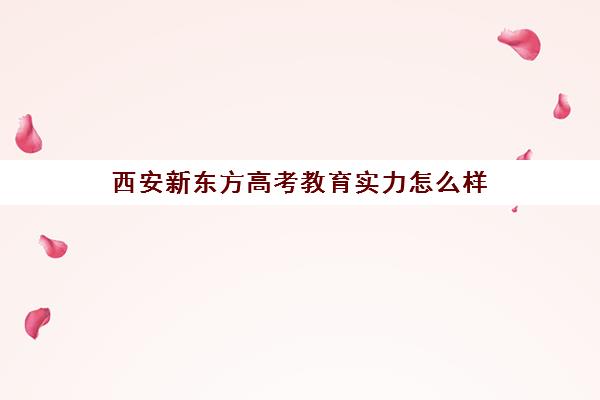 西安新东方高考教育实力怎么样